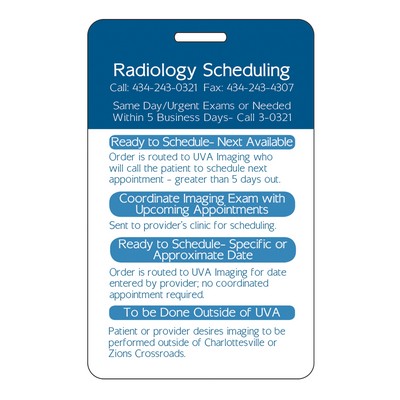 Radiology Scheduling
Call: 434-243-0321 Fax: 434-243-4307

Same Day/Urgent Exams or Needed Within 5 Business Days- Call 3-0321

Ready to Schedule- Next Available

Order is routed to UVA Imaging who will call the patient to schedule next appointment - greater than 5 days out.

Coordinate Imaging Exam with Upcoming Appointments

Sent to provider's clinic for scheduling.

Ready to Schedule- Specific or Approximate Date

Order is routed to UVA Imaging for date entered by provider; no coordinated appointment required.

To be Done Outside of UVA

Patient or provider desires imaging to be performed outside of Charlottesville or Zions Crossroads.